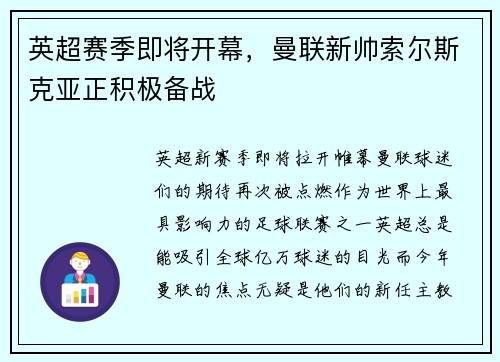 英超赛季即将开幕，曼联新帅索尔斯克亚正积极备战

英超新赛季即将拉开帷幕曼联球迷们的期待再次被点燃作为世界上最具影响力的足球联赛之一英超总是能吸引全球亿万球迷的目光而今年曼联的焦点无疑是他们的新任主教